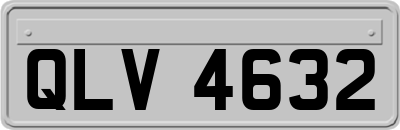 QLV 4632